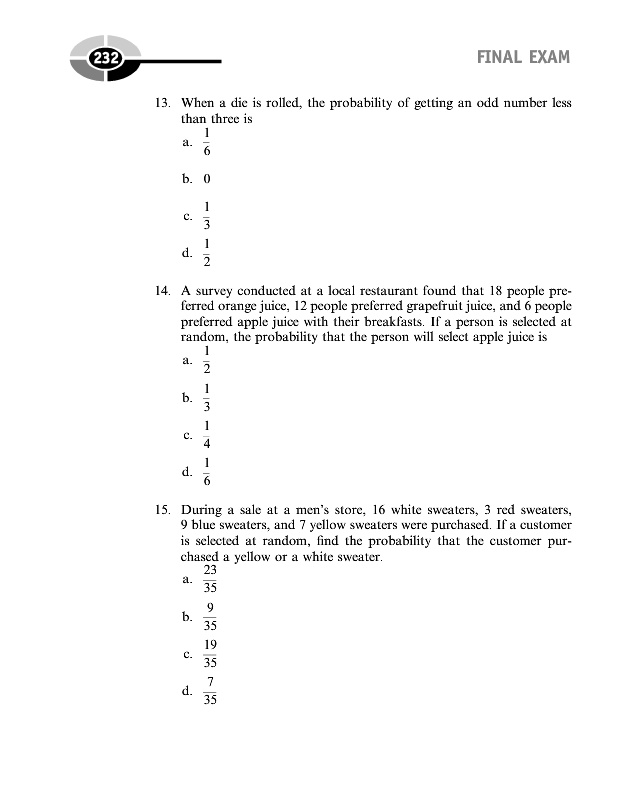 232

FINAL EXAM

13. When a die is rolled, the probability of getting an odd number less than three is

a. $\frac{1}{6}$

b. 0

c. $\frac{1}{3}$

d. $\frac{1}{2}$

14. A survey conducted at a local restaurant found that 18 people preferred orange juice, 12 people preferred grapefruit juice, and 6 people preferred apple juice with their breakfasts. If a person is selected at random, the probability that the person will select apple juice is

a. $\frac{1}{2}$

b. $\frac{1}{3}$

c. $\frac{1}{4}$

d. $\frac{1}{6}$

15. During a sale at a men's store, 16 white sweaters, 3 red sweaters, 9 blue sweaters, and 7 yellow sweaters were purchased. If a customer is selected at random, find the probability that the customer purchased a yellow or a white sweater.

a. $\frac{23}{35}$

b. $\frac{9}{35}$

c. $\frac{19}{35}$

d. $\frac{7}{35}$